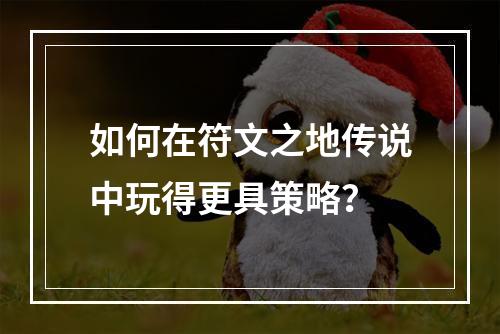 如何在符文之地传说中玩得更具策略？